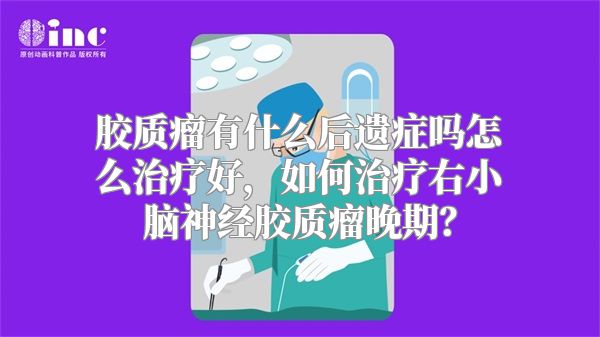 inc
原创动画科普作品 版权所有

胶质瘤有什么后遗症吗怎么治疗好，如何治疗右小脑神经胶质瘤晚期？